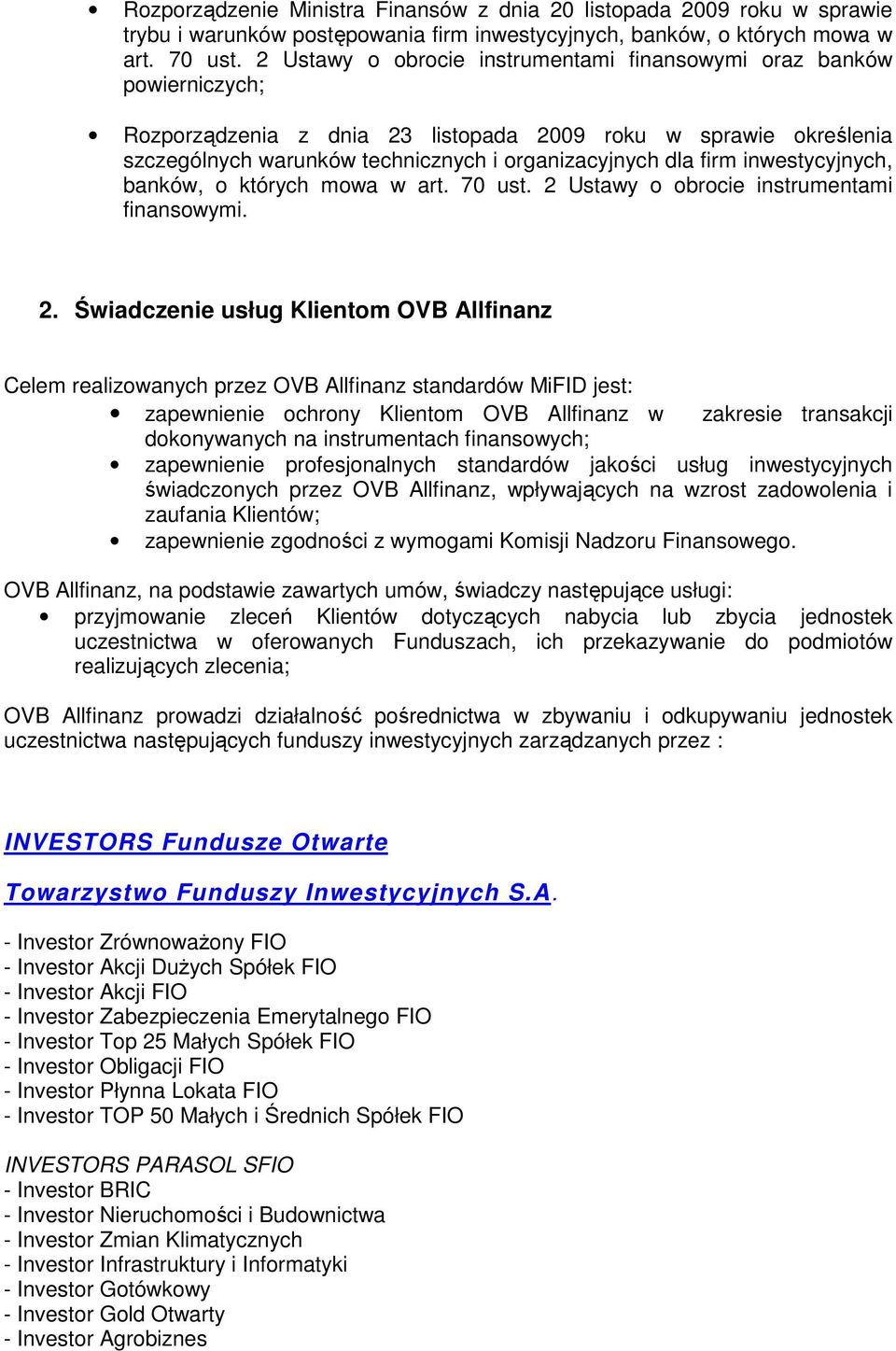 • Rozporządzenie Ministra Finansów z dnia 20 listopada 2009 roku w sprawie trybu i warunków postępowania firm inwestycyjnych, banków, o których mowa w art. 70 ust. 2 Ustawy o obrocie instrumentami finansowymi oraz banków powierniczych;

• Rozporządzenia z dnia 23 listopada 2009 roku w sprawie określenia szczególnych warunków technicznych i organizacyjnych dla firm inwestycyjnych, banków, o których mowa w art. 70 ust. 2 Ustawy o obrocie instrumentami finansowymi.

2. Świadczenie usług Klientom OVB Allfinanz

Celem realizowanych przez OVB Allfinanz standardów MiFID jest:
• zapewnienie ochrony Klientom OVB Allfinanz w zakresie transakcji dokonywanych na instrumentach finansowych;
• zapewnienie profesjonalnych standardów jakości usług inwestycyjnych świadczonych przez OVB Allfinanz, wpływających na wzrost zadowolenia i zaufania Klientów;
• zapewnienie zgodności z wymogami Komisji Nadzoru Finansowego.

OVB Allfinanz, na podstawie zawartych umów, świadczy następujące usługi:
• przyjmowanie zleceń Klientów dotyczących nabycia lub zbycia jednostek uczestnictwa w oferowanych Funduszach, ich przekazywanie do podmiotów realizujących zlecenia;

OVB Allfinanz prowadzi działalność pośrednictwa w zbywaniu i odkupywaniu jednostek uczestnictwa następujących funduszy inwestycyjnych zarządzanych przez :

INVESTORS Fundusze Otwarte

Towarzystwo Funduszy Inwestycyjnych S.A.

- Investor Zrównoważony FIO
- Investor Akcji Dużych Spółek FIO
- Investor Akcji FIO
- Investor Zabezpieczenia Emerytalnego FIO
- Investor Top 25 Małych Spółek FIO
- Investor Obligacji FIO
- Investor Płynna Lokata FIO
- Investor TOP 50 Małych i Średnich Spółek FIO

INVESTORS PARASOL SFIO
- Investor BRIC
- Investor Nieruchomości i Budownictwa
- Investor Zmian Klimatycznych
- Investor Infrastruktury i Informatyki
- Investor Gotówkowy
- Investor Gold Otwarty
- Investor Agrobiznes